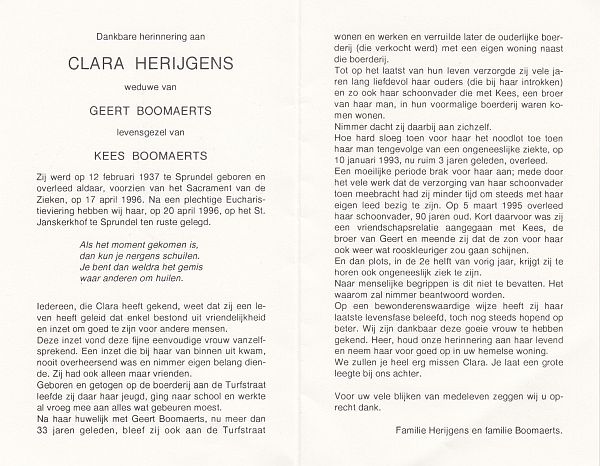 Dankbare herinnering aan

CLARA HERIJGENS

weduwe van

GEERT BOOMAERTS

levensgezel van

KEES BOOMAERTS

Zij werd op 12 februari 1937 te Sprundel geboren en overleed aldaar, voorzien van het Sacrament van de Zieken, op 17 april 1996. Na een plechtige Eucharistieviering hebben wij haar, op 20 april 1996, op het St. Janskerkhof te Sprundel ten ruste gelegd.

Als het moment gekomen is,
dan kun je nergens schuilen.
Je bent dan weldra het gemis
waar anderen om huilen.

Iedereen, die Clara heeft gekend, weet dat zij een leven heeft geleid dat enkel bestond uit vriendelijkheid en inzet om goed te zijn voor andere mensen.
Deze inzet vond deze fijne eenvoudige vrouw vanzelfsprekend. Een inzet die bij haar van binnen uit kwam, nooit overheersend was en nimmer eigen belang diende. Zij had ook alleen maar vrienden.
Geboren en getogen op de boerderij aan de Turfstraat leefde zij daar haar jeugd, ging naar school en werkte al vroeg mee aan alles wat gebeuren moest.
Na haar huwelijk met Geert Boomaerts, nu meer dan 33 jaren geleden, bleef zij ook aan de Turfstraat wonen en werken en verruilde later de ouderlijke boerderij (die verkocht werd) met een eigen woning naast die boerderij.
Tot op het laatst van hun leven verzorgde zij vele jaren lang liefdevol haar ouders (die bij haar introkken) en zo ook haar schoonvader die met Kees, een broer van haar man, in hun voormalige boerderij waren komen wonen.
Nimmer dacht zij daarbij aan zichzelf.
Hoe hard sloeg toen voor haar het noodlot toe toen haar man tengevolge van een ongeneeslijke ziekte, op 10 januari 1993, nu ruim 3 jaren geleden, overleed.
Een moeilijke periode brak voor haar aan; mede door het vele werk dat de verzorging van haar schoonvader toen meebracht had zij minder tijd om steeds met haar eigen leed bezig te zijn. Op 5 maart 1995 overleed haar schoonvader, 90 jaren oud. Kort daarvoor was zij een vriendschapsrelatie aangegaan met Kees, de broer van Geert en meende zij dat de zon voor haar ook weer wat rooskleuriger zou gaan schijnen.
En dan plots, in de 2e helft van vorig jaar, krijgt zij te horen ook ongeneeslijk ziek te zijn.
Naar menselijke begrippen is dit niet te bevatten. Het waarom zal nimmer beantwoord worden.
Op een bewonderenswaardige wijze heeft zij haar laatste levensfase beleefd, toch nog steeds hopend op beter. Wij zijn dankbaar deze goeie vrouw te hebben gekend. Heer, houd onze herinnering aan haar levend en neem haar voor goed op in uw hemelse woning.
We zullen je heel erg missen Clara. Je laat een grote leegte bij ons achter.

Voor uw vele blijken van medeleven zeggen wij u oprecht dank.

Familie Herijgens en familie Boomaerts.